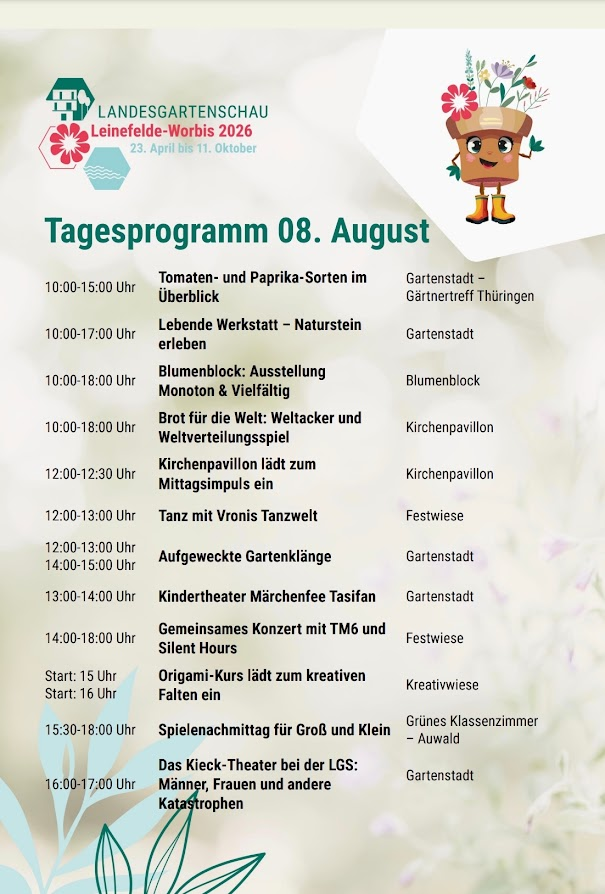 LANDESGARTENSCHAU
Leinefelde-Worbis 2026
23. April bis 11. Oktober

Tagesprogramm 08. August

| | | |
|---|---|---|
| 10:00-15:00 Uhr | Tomaten- und Paprika-Sorten im Überblick | Gartenstadt – Gärtnertreff Thüringen |
| 10:00-17:00 Uhr | Lebende Werkstatt – Naturstein erleben | Gartenstadt |
| 10:00-18:00 Uhr | Blumenblock: Ausstellung Monoton & Vielfältig | Blumenblock |
| 10:00-18:00 Uhr | Brot für die Welt: Weltacker und Weltverteilungsspiel | Kirchenpavillon |
| 12:00-12:30 Uhr | Kirchenpavillon lädt zum Mittagsimpuls ein | Kirchenpavillon |
| 12:00-13:00 Uhr | Tanz mit Vronis Tanzwelt | Festwiese |
| 12:00-13:00 Uhr 14:00-15:00 Uhr | Aufgeweckte Gartenklänge | Gartenstadt |
| 13:00-14:00 Uhr | Kindertheater Märchenfee Tasifan | Gartenstadt |
| 14:00-18:00 Uhr | Gemeinsames Konzert mit TM6 und Silent Hours | Festwiese |
| Start: 15 Uhr Start: 16 Uhr | Origami-Kurs lädt zum kreativen Falten ein | Kreativwiese |
| 15:30-18:00 Uhr | Spielenachmittag für Groß und Klein | Grünes Klassenzimmer – Auwald |
| 16:00-17:00 Uhr | Das Kieck-Theater bei der LGS: Männer, Frauen und andere Katastrophen | Gartenstadt |